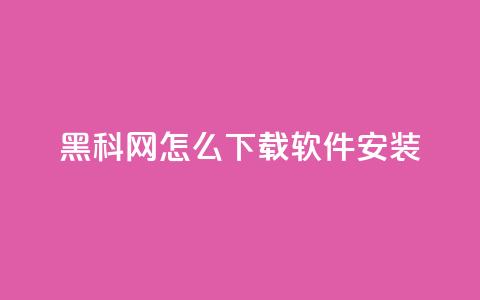 黑科网怎么下载软件安装